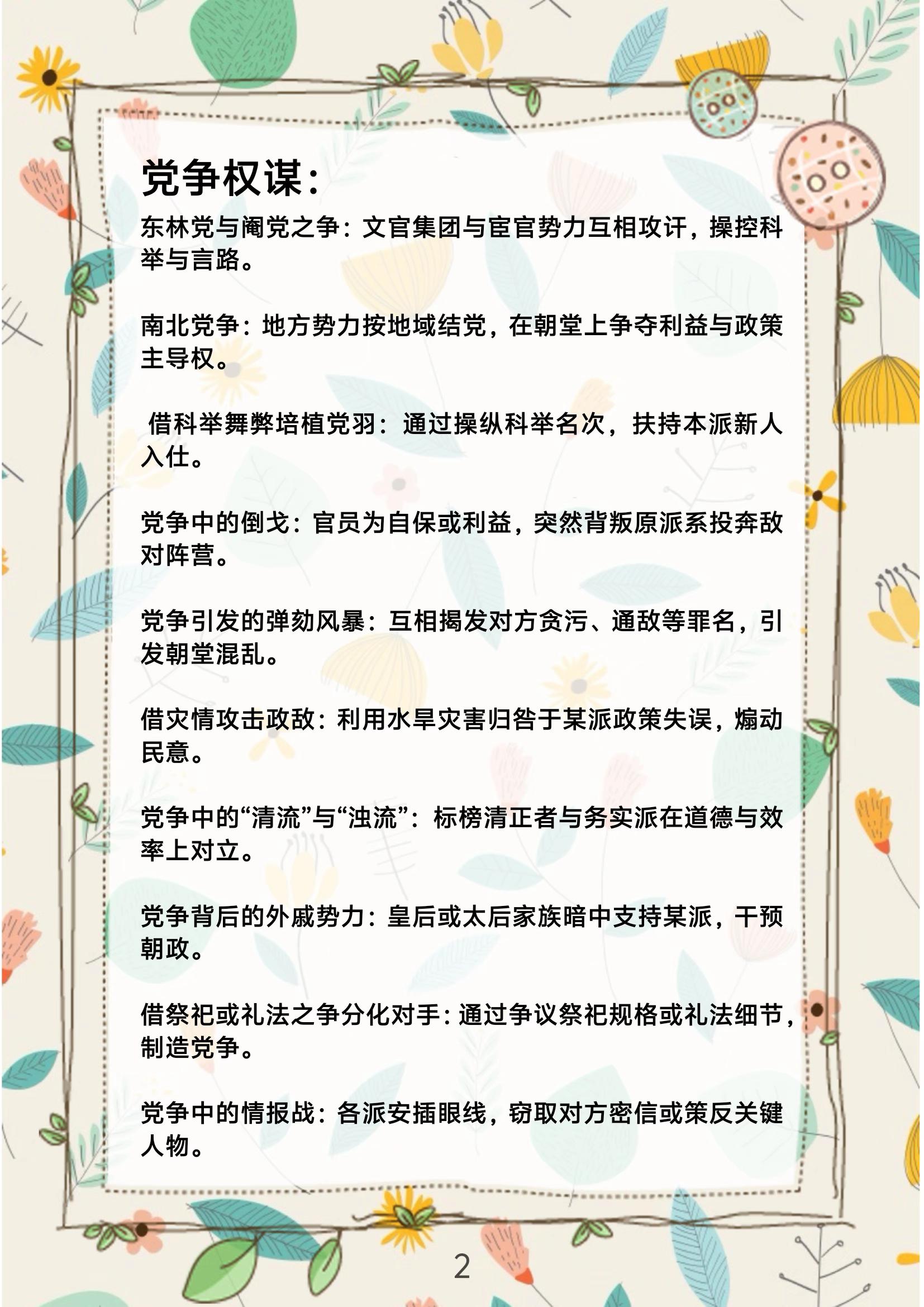 党争权谋：

东林党与阉党之争：文官集团与宦官势力互相攻讦，操控科举与言路。

南北党争：地方势力按地域结党，在朝堂上争夺利益与政策主导权。

借科举舞弊培植党羽：通过操纵科举名次，扶持本派新人入仕。

党争中的倒戈：官员为自保或利益，突然背叛原派系投奔敌对阵营。

党争引发的弹劾风暴：互相揭发对方贪污、通敌等罪名，引发朝堂混乱。

借灾情攻击政敌：利用水旱灾害归咎于某派政策失误，煽动民意。

党争中的“清流”与“浊流”：标榜清正者与务实派在道德与效率上对立。

党争背后的外戚势力：皇后或太后家族暗中支持某派，干预朝政。

借祭祀或礼法之争分化对手：通过争议祭祀规格或礼法细节，制造党争。

党争中的情报战：各派安插眼线，窃取对方密信或策反关键人物。

2